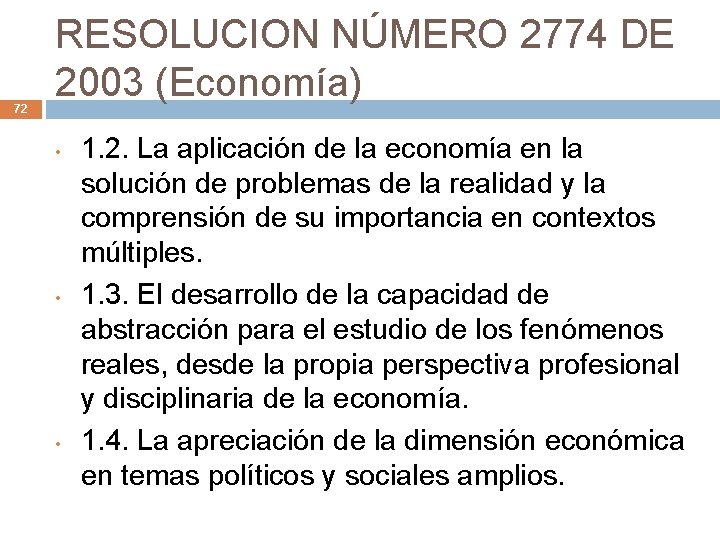 RESOLUCION NÚMERO 2774 DE 2003 (Economía)

72

• 1.2. La aplicación de la economía en la solución de problemas de la realidad y la comprensión de su importancia en contextos múltiples.

• 1.3. El desarrollo de la capacidad de abstracción para el estudio de los fenómenos reales, desde la propia perspectiva profesional y disciplinaria de la economía.

• 1.4. La apreciación de la dimensión económica en temas políticos y sociales amplios.